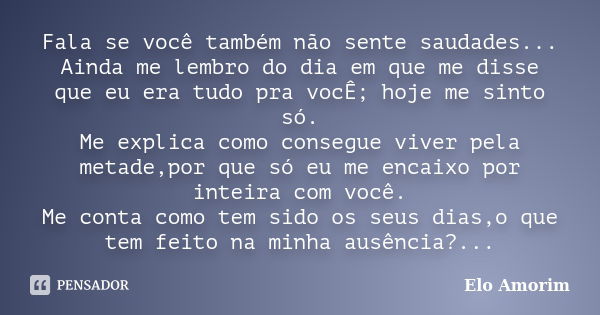 Fala se você também não sente saudades... Ainda me lembro do dia em que me disse que eu era tudo pra vocÊ; hoje me sinto só.
Me explica como consegue viver pela metade,por que só eu me encaixo por inteira com você.
Me conta como tem sido os seus dias,o que tem feito na minha ausência?...

PENSADOR

Elo Amorim